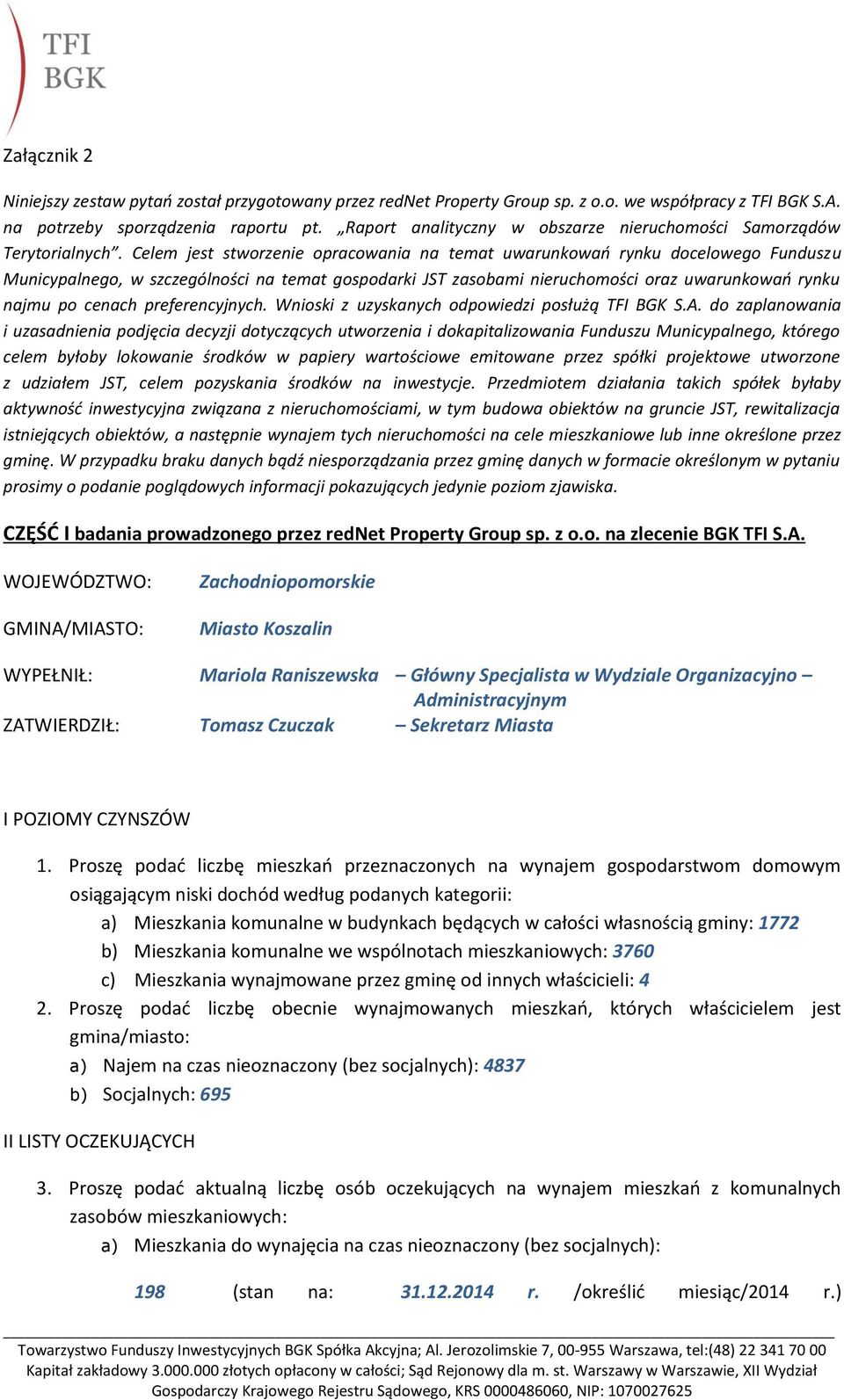 TFI
BGK

Załącznik 2

Niniejszy zestaw pytań został przygotowany przez redNet Property Group sp. z o.o. we współpracy z TFI BGK S.A. na potrzeby sporządzenia raportu pt. „Raport analityczny w obszarze nieruchomości Samorządów Terytorialnych”. Celem jest stworzenie opracowania na temat uwarunkowań rynku docelowego Funduszu Municypalnego, w szczególności na temat gospodarki JST zasobami nieruchomości oraz uwarunkowań rynku najmu po cenach preferencyjnych. Wnioski z uzyskanych odpowiedzi posłużą TFI BGK S.A. do zaplanowania i uzasadnienia podjęcia decyzji dotyczących utworzenia i dokapitalizowania Funduszu Municypalnego, którego celem byłoby lokowanie środków w papiery wartościowe emitowane przez spółki projektowe utworzone z udziałem JST, celem pozyskania środków na inwestycje. Przedmiotem działania takich spółek byłaby aktywność inwestycyjna związana z nieruchomościami, w tym budowa obiektów na gruncie JST, rewitalizacja istniejących obiektów, a następnie wynajem tych nieruchomości na cele mieszkaniowe lub inne określone przez gminę. W przypadku braku danych bądź niesporządzania przez gminę danych w formacie określonym w pytaniu prosimy o podanie poglądowych informacji pokazujących jedynie poziom zjawiska.

CZĘŚĆ I badania prowadzonego przez redNet Property Group sp. z o.o. na zlecenie BGK TFI S.A.

WOJEWÓDZTWO: Zachodniopomorskie

GMINA/MIASTO: Miasto Koszalin

WYPEŁNIŁ: Mariola Raniszewska – Główny Specjalista w Wydziale Organizacyjno – Administracyjnym

ZATWIERDZIŁ: Tomasz Czuczak – Sekretarz Miasta

I POZIOMY CZYNSZÓW

1. Proszę podać liczbę mieszkań przeznaczonych na wynajem gospodarstwom domowym osiągającym niski dochód według podanych kategorii:
a) Mieszkania komunalne w budynkach będących w całości własnością gminy: 1772
b) Mieszkania komunalne we wspólnotach mieszkaniowych: 3760
c) Mieszkania wynajmowane przez gminę od innych właścicieli: 4
2. Proszę podać liczbę obecnie wynajmowanych mieszkań, których właścicielem jest gmina/miasto:
a) Najem na czas nieoznaczony (bez socjalnych): 4837
b) Socjalnych: 695

II LISTY OCZEKUJĄCYCH

3. Proszę podać aktualną liczbę osób oczekujących na wynajem mieszkań z komunalnych zasobów mieszkaniowych:
a) Mieszkania do wynajęcia na czas nieoznaczony (bez socjalnych):

198 (stan na: 31.12.2014 r. /określić miesiąc/2014 r.)

Towarzystwo Funduszy Inwestycyjnych BGK Spółka Akcyjna; Al. Jerozolimskie 7, 00-955 Warszawa, tel:(48) 22 341 70 00
Kapitał zakładowy 3.000.000 złotych opłacony w całości; Sąd Rejonowy dla m. st. Warszawy w Warszawie, XII Wydział Gospodarczy Krajowego Rejestru Sądowego, KRS 0000486060, NIP: 1070027625